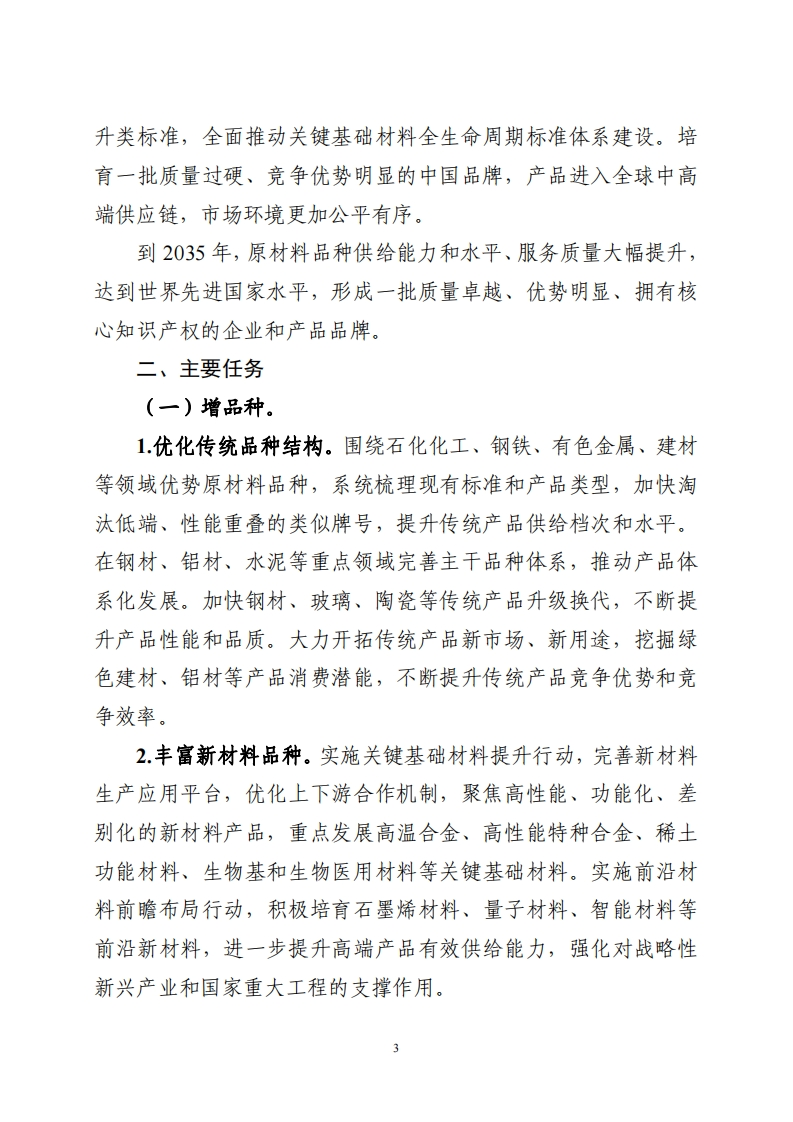 升类标准，全面推动关键基础材料全生命周期标准体系建设。培育一批质量过硬、竞争优势明显的中国品牌，产品进入全球中高端供应链，市场环境更加公平有序。

到 2035 年，原材料品种供给能力和水平、服务质量大幅提升，达到世界先进国家水平，形成一批质量卓越、优势明显、拥有核心知识产权的企业和产品品牌。

二、主要任务

（一）增品种。

1.优化传统品种结构。围绕石化化工、钢铁、有色金属、建材等领域优势原材料品种，系统梳理现有标准和产品类型，加快淘汰低端、性能重叠的类似牌号，提升传统产品供给档次和水平。在钢材、铝材、水泥等重点领域完善主干品种体系，推动产品体系化发展。加快钢材、玻璃、陶瓷等传统产品升级换代，不断提升产品性能和品质。大力开拓传统产品新市场、新用途，挖掘绿色建材、铝材等产品消费潜能，不断提升传统产品竞争优势和竞争效率。

2.丰富新材料品种。实施关键基础材料提升行动，完善新材料生产应用平台，优化上下游合作机制，聚焦高性能、功能化、差别化的新材料产品，重点发展高温合金、高性能特种合金、稀土功能材料、生物基和生物医用材料等关键基础材料。实施前沿材料前瞻布局行动，积极培育石墨烯材料、量子材料、智能材料等前沿新材料，进一步提升高端产品有效供给能力，强化对战略性新兴产业和国家重大工程的支撑作用。

3